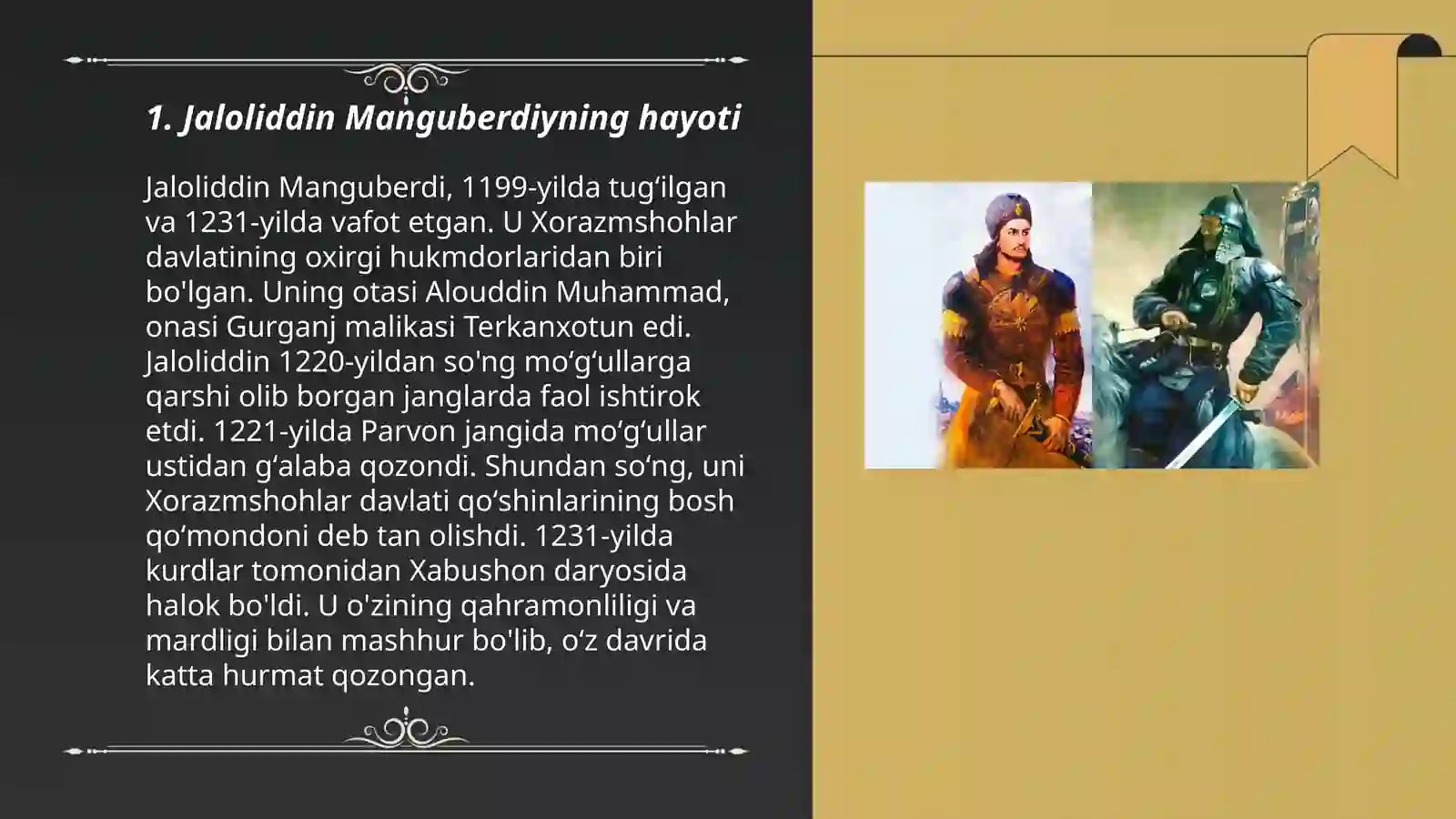 1. Jaloliddin Manguberdiyning hayoti

Jaloliddin Manguberdi, 1199-yilda tug‘ilgan va 1231-yilda vafot etgan. U Xorazmshohlar davlatining oxirgi hukmdorlaridan biri bo'lgan. Uning otasi Alouddin Muhammad, onasi Gurganj malikasi Terkanxotun edi. Jaloliddin 1220-yildan so'ng mo‘g‘ullarga qarshi olib borgan janglarda faol ishtirok etdi. 1221-yilda Parvon jangida mo‘g‘ullar ustidan g‘alaba qozondi. Shundan so‘ng, uni Xorazmshohlar davlati qo‘shinlarining bosh qo‘mondoni deb tan olishdi. 1231-yilda kurdlar tomonidan Xabushon daryosida halok bo'ldi. U o'zining qahramonliligi va mardligi bilan mashhur bo'lib, o‘z davrida katta hurmat qozongan.